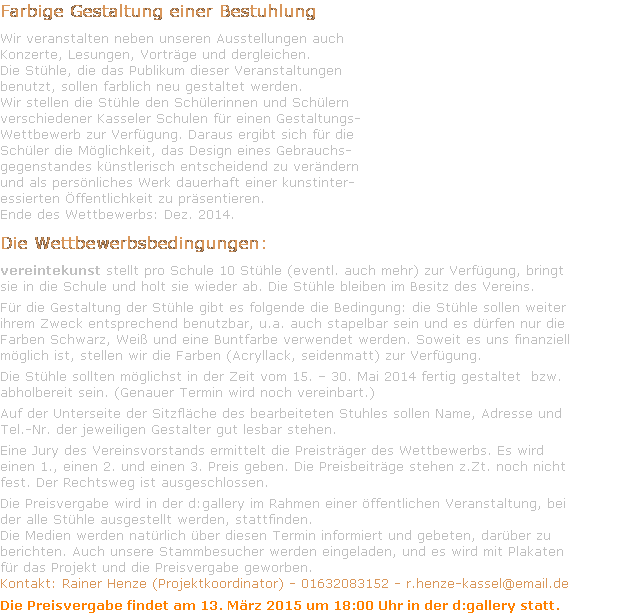 Farbige Gestaltung einer Bestuhlung

Wir veranstalten neben unseren Ausstellungen auch Konzerte, Lesungen, Vorträge und dergleichen.
Die Stühle, die das Publikum dieser Veranstaltungen benutzt, sollen farblich neu gestaltet werden.
Wir stellen die Stühle den Schülerinnen und Schülern verschiedener Kasseler Schulen für einen Gestaltungs-Wettbewerb zur Verfügung. Daraus ergibt sich für die Schüler die Möglichkeit, das Design eines Gebrauchsgegenstandes künstlerisch entscheidend zu verändern und als persönliches Werk dauerhaft einer kunstinteressierten Öffentlichkeit zu präsentieren.
Ende des Wettbewerbs: Dez. 2014.

Die Wettbewerbsbedingungen:

vereintekunst stellt pro Schule 10 Stühle (eventl. auch mehr) zur Verfügung, bringt sie in die Schule und holt sie wieder ab. Die Stühle bleiben im Besitz des Vereins.

Für die Gestaltung der Stühle gibt es folgende die Bedingung: die Stühle sollen weiter ihrem Zweck entsprechend benutzbar, u.a. auch stapelbar sein und es dürfen nur die Farben Schwarz, Weiß und eine Buntfarbe verwendet werden. Soweit es uns finanziell möglich ist, stellen wir die Farben (Acryllack, seidenmatt) zur Verfügung.

Die Stühle sollten möglichst in der Zeit vom 15. – 30. Mai 2014 fertig gestaltet bzw. abholbereit sein. (Genauer Termin wird noch vereinbart.)

Auf der Unterseite der Sitzfläche des bearbeiteten Stuhles sollen Name, Adresse und Tel.-Nr. der jeweiligen Gestalter gut lesbar stehen.

Eine Jury des Vereinsvorstands ermittelt die Preisträger des Wettbewerbs. Es wird einen 1., einen 2. und einen 3. Preis geben. Die Preisbeiträge stehen z.Zt. noch nicht fest. Der Rechtsweg ist ausgeschlossen.

Die Preisvergabe wird in der d:gallery im Rahmen einer öffentlichen Veranstaltung, bei der alle Stühle ausgestellt werden, stattfinden.
Die Medien werden natürlich über diesen Termin informiert und gebeten, darüber zu berichten. Auch unsere Stammbesucher werden eingeladen, und es wird mit Plakaten für das Projekt und die Preisvergabe geworben.
Kontakt: Rainer Henze (Projektkoordinator) - 01632083152 - r.henze-kassel@email.de

Die Preisvergabe findet am 13. März 2015 um 18:00 Uhr in der d:gallery statt.